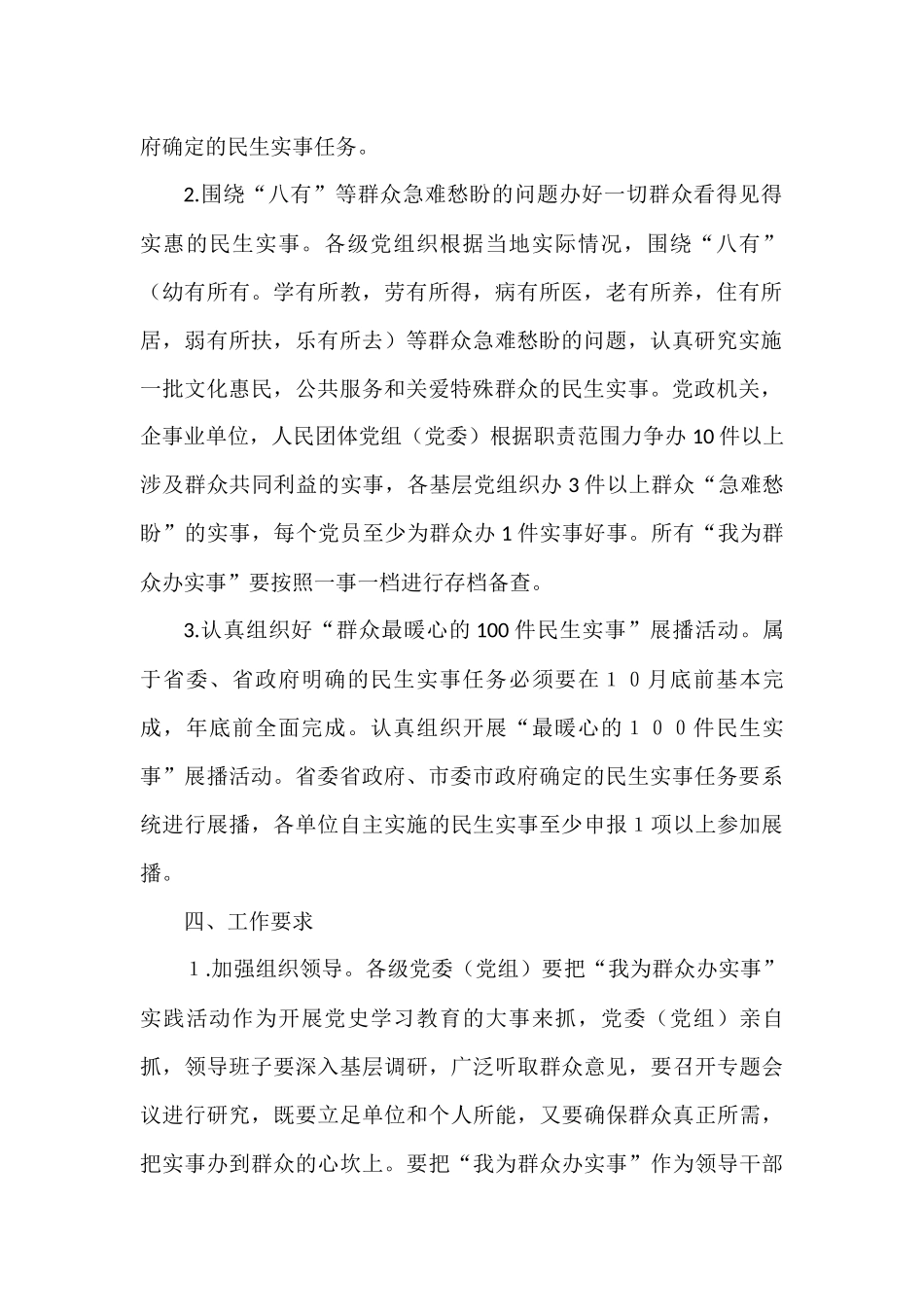 府确定的民生实事任务。

2.围绕“八有”等群众急难愁盼的问题办好一切群众看得见得实惠的民生实事。各级党组织根据当地实际情况，围绕“八有”（幼有所有。学有所教，劳有所得，病有所医，老有所养，住有所居，弱有所扶，乐有所去）等群众急难愁盼的问题，认真研究实施一批文化惠民，公共服务和关爱特殊群众的民生实事。党政机关，企事业单位，人民团体党组（党委）根据职责范围力争办10件以上涉及群众共同利益的实事，各基层党组织办3件以上群众“急难愁盼”的实事，每个党员至少为群众办1件实事好事。所有“我为群众办实事”要按照一事一档进行存档备查。

3.认真组织好“群众最暖心的100件民生实事”展播活动。属于省委、省政府明确的民生实事任务必须要在１０月底前基本完成，年底前全面完成。认真组织开展“最暖心的１００件民生实事”展播活动。省委省政府、市委市政府确定的民生实事任务要系统进行展播，各单位自主实施的民生实事至少申报１项以上参加展播。

四、工作要求

１.加强组织领导。各级党委（党组）要把“我为群众办实事”实践活动作为开展党史学习教育的大事来抓，党委（党组）亲自抓，领导班子要深入基层调研，广泛听取群众意见，要召开专题会议进行研究，既要立足单位和个人所能，又要确保群众真正所需，把实事办到群众的心坎上。要把“我为群众办实事”作为领导干部